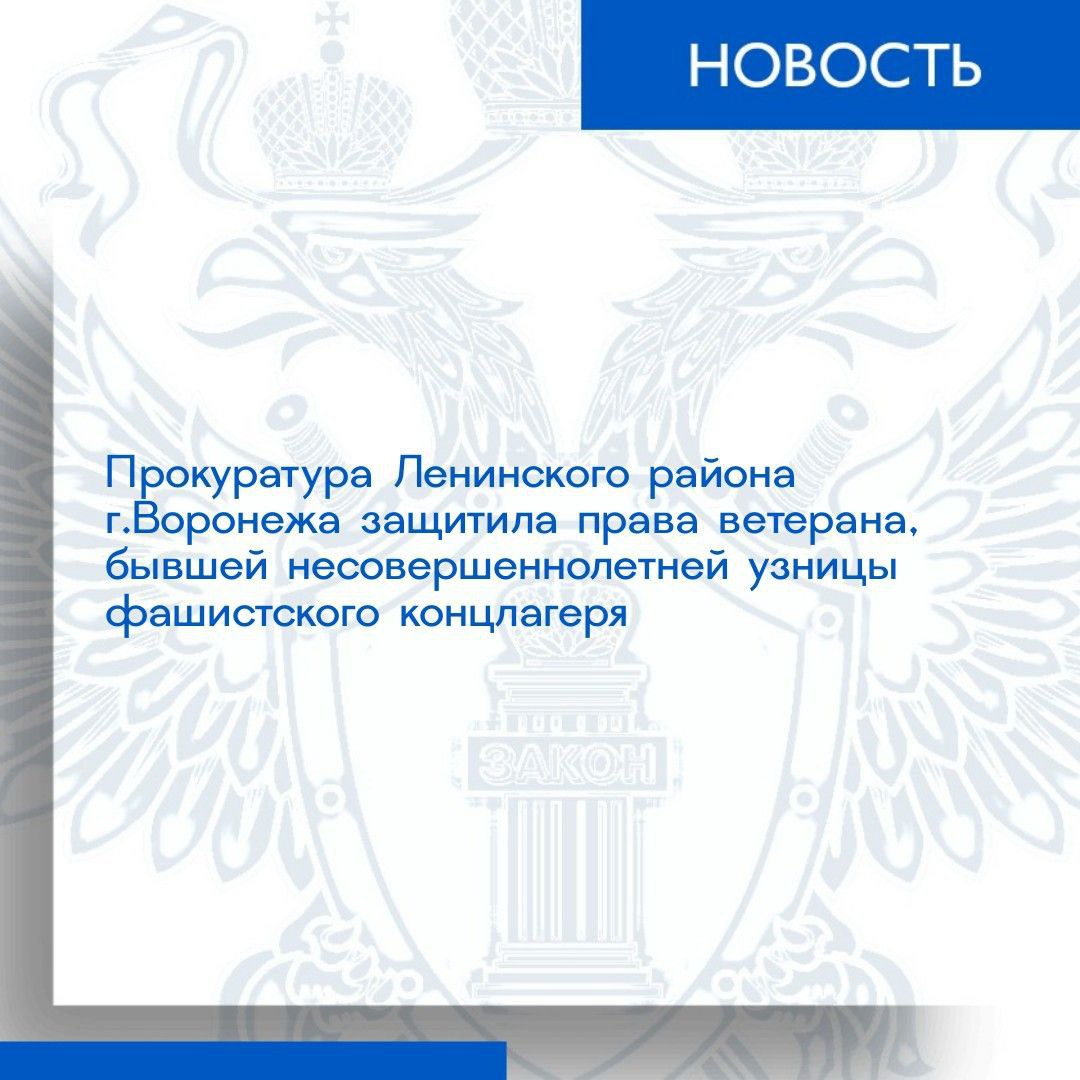 НОВОСТЬ

Прокуратура Ленинского района г.Воронежа защитила права ветерана, бывшей несовершеннолетней узницы фашистского концлагеря

ЗАКОН